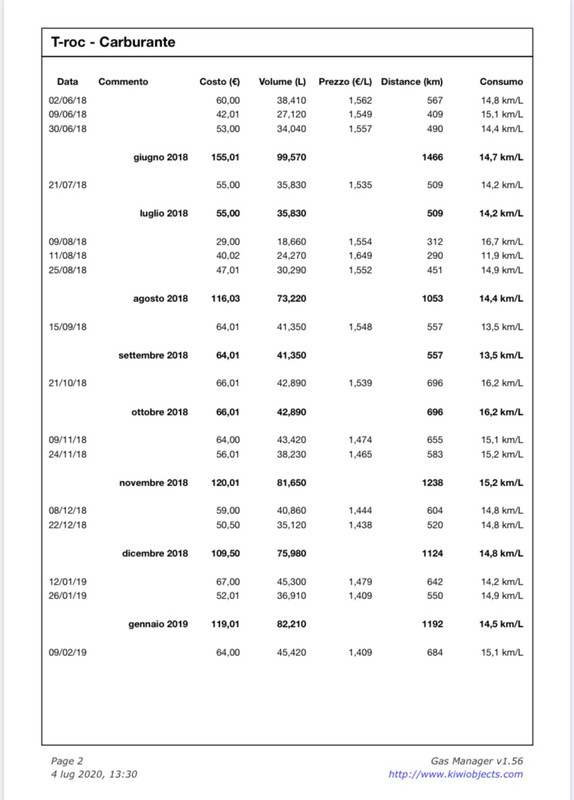 T-roc - Carburante

| Data | Commento | Costo (€) | Volume (L) | Prezzo (€/L) | Distance (km) | Consumo |
|---|---|---|---|---|---|---|
| 02/06/18 | | 60,00 | 38,410 | 1,562 | 567 | 14,8 km/L |
| 09/06/18 | | 42,01 | 27,120 | 1,549 | 409 | 15,1 km/L |
| 30/06/18 | | 53,00 | 34,040 | 1,557 | 490 | 14,4 km/L |
| | giugno 2018 | 155,01 | 99,570 | | 1466 | 14,7 km/L |
| 21/07/18 | | 55,00 | 35,830 | 1,535 | 509 | 14,2 km/L |
| | luglio 2018 | 55,00 | 35,830 | | 509 | 14,2 km/L |
| 09/08/18 | | 29,00 | 18,660 | 1,554 | 312 | 16,7 km/L |
| 11/08/18 | | 40,02 | 24,270 | 1,649 | 290 | 11,9 km/L |
| 25/08/18 | | 47,01 | 30,290 | 1,552 | 451 | 14,9 km/L |
| | agosto 2018 | 116,03 | 73,220 | | 1053 | 14,4 km/L |
| 15/09/18 | | 64,01 | 41,350 | 1,548 | 557 | 13,5 km/L |
| | settembre 2018 | 64,01 | 41,350 | | 557 | 13,5 km/L |
| 21/10/18 | | 66,01 | 42,890 | 1,539 | 696 | 16,2 km/L |
| | ottobre 2018 | 66,01 | 42,890 | | 696 | 16,2 km/L |
| 09/11/18 | | 64,00 | 43,420 | 1,474 | 655 | 15,1 km/L |
| 24/11/18 | | 56,01 | 38,230 | 1,465 | 583 | 15,2 km/L |
| | novembre 2018 | 120,01 | 81,650 | | 1238 | 15,2 km/L |
| 08/12/18 | | 59,00 | 40,860 | 1,444 | 604 | 14,8 km/L |
| 22/12/18 | | 50,50 | 35,120 | 1,438 | 520 | 14,8 km/L |
| | dicembre 2018 | 109,50 | 75,980 | | 1124 | 14,8 km/L |
| 12/01/19 | | 67,00 | 45,300 | 1,479 | 642 | 14,2 km/L |
| 26/01/19 | | 52,01 | 36,910 | 1,409 | 550 | 14,9 km/L |
| | gennaio 2019 | 119,01 | 82,210 | | 1192 | 14,5 km/L |
| 09/02/19 | | 64,00 | 45,420 | 1,409 | 684 | 15,1 km/L |

Page 2
4 lug 2020, 13:30

Gas Manager v1.56
http://www.kiwiobjects.com